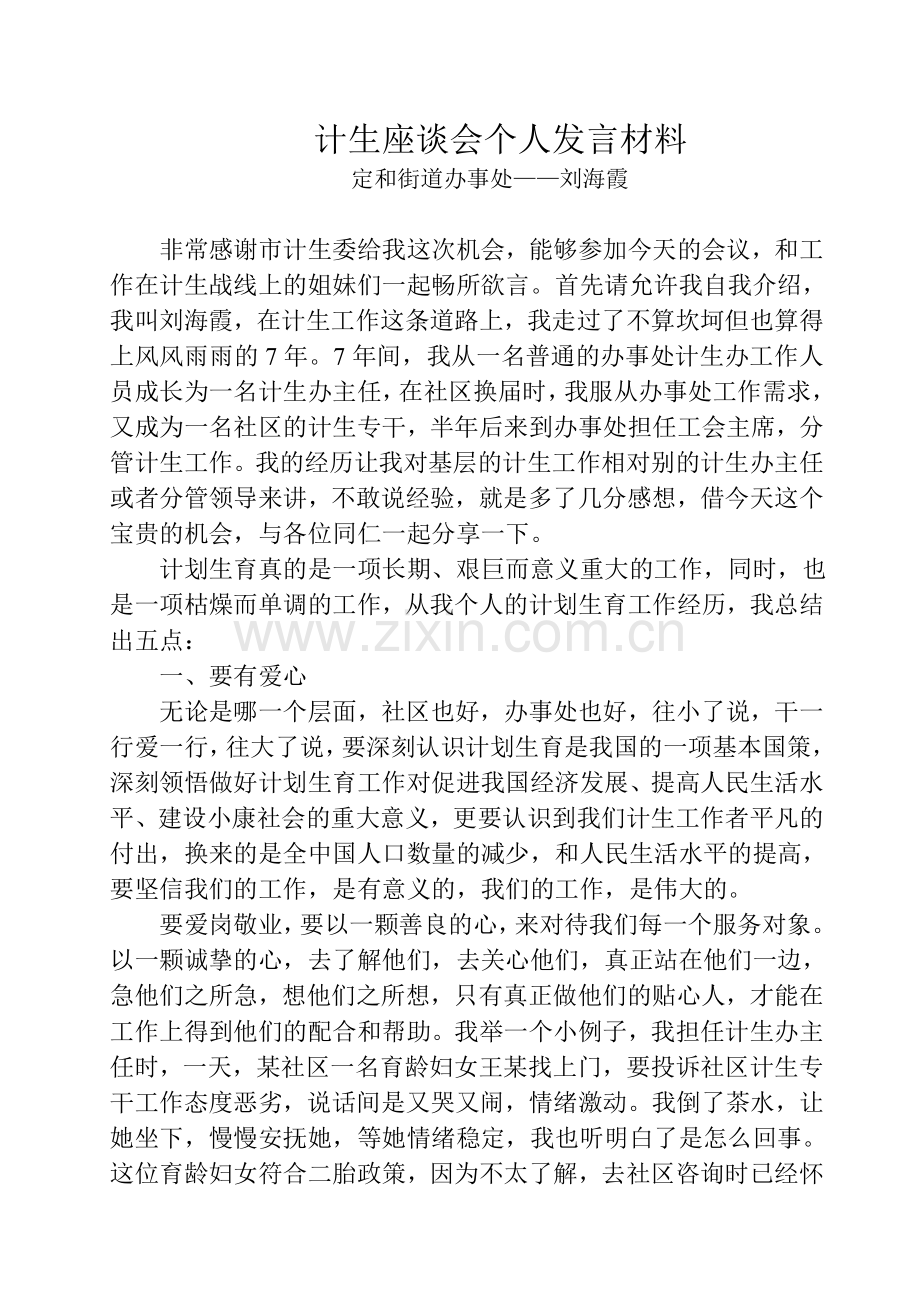 计生座谈会个人发言材料
定和街道办事处——刘海霞

非常感谢市计生委给我这次机会，能够参加今天的会议，和工作在计生战线上的姐妹们一起畅所欲言。首先请允许我自我介绍，我叫刘海霞，在计生工作这条道路上，我走过了不算坎坷但也算得上风风雨雨的7年。7年间，我从一名普通的办事处计生办工作人员成长为一名计生办主任，在社区换届时，我服从办事处工作需求，又成为一名社区的计生专干，半年后来到办事处担任工会主席，分管计生工作。我的经历让我对基层的计生工作相对别的计生办主任或者分管领导来讲，不敢说经验，就是多了几分感想，借今天这个宝贵的机会，与各位同仁一起分享一下。

计划生育真的是一项长期、艰巨而意义重大的工作，同时，也是一项枯燥而单调的工作，从我个人的计划生育工作经历，我总结出五点：

一、要有爱心

无论是哪一个层面，社区也好，办事处也好，往小了说，干一行爱一行，往大了说，要深刻认识计划生育是我国的一项基本国策，深刻领悟做好计划生育工作对促进我国经济发展、提高人民生活水平、建设小康社会的重大意义，更要认识到我们计生工作者平凡的付出，换来的是全中国人口数量的减少，和人民生活水平的提高，要坚信我们的工作，是有意义的，我们的工作，是伟大的。

要爱岗敬业，要以一颗善良的心，来对待我们每一个服务对象。以一颗诚挚的心，去了解他们，去关心他们，真正站在他们一边，急他们之所急，想他们之所想，只有真正做他们的贴心人，才能在工作上得到他们的配合和帮助。我举一个小例子，我担任计生办主任时，一天，某社区一名育龄妇女王某找上门，要投诉社区计生专干工作态度恶劣，说话间是又哭又闹，情绪激动。我倒了茶水，让她坐下，慢慢安抚她，等她情绪稳定，我也听明白了是怎么回事。这位育龄妇女符合二胎政策，因为不太了解，去社区咨询时已经怀

www.zixin.com.cn